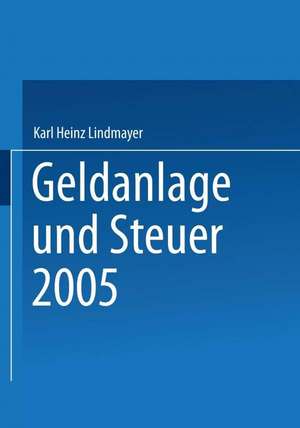 Karl Heinz Lindmayer

Geldanlage und Steuer 2005